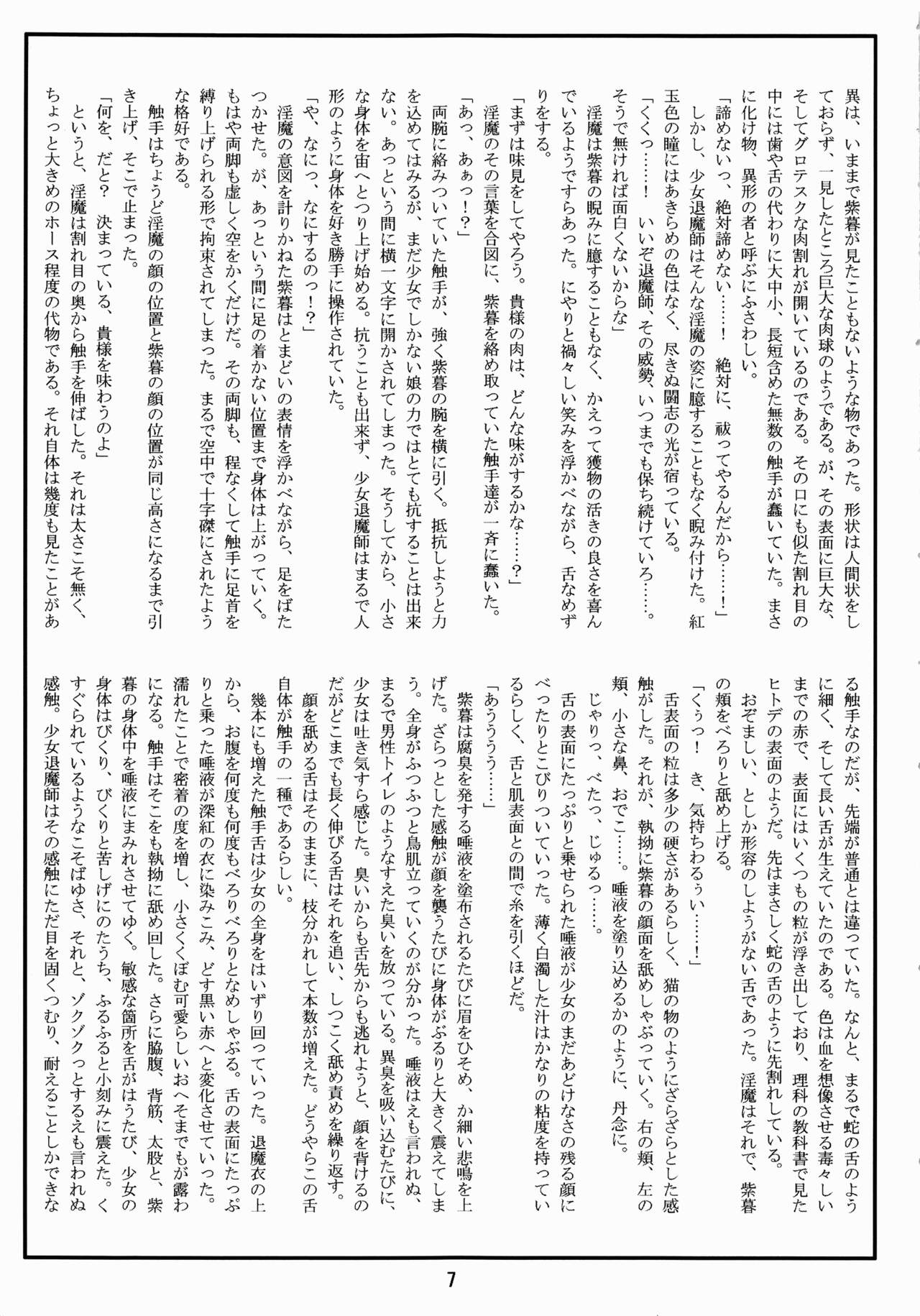 異は、いままで紫暮が見たこともないような物であった。形状は人間状をしておらず、一見したところ巨大な肉球のようである。が、その表面に巨大な、そしてグロテスクな肉割れが開いているのである。その口にも似た割れ目の中には歯や舌の代わりに大中小、長短含めた無数の触手が蠢いていた。まさに化け物、異形の者と呼ぶにふさわしい。

「諦めないっ、絶対諦めない……！　絶対に、祓ってやるんだから……！」

しかし、少女退魔師はそんな淫魔の姿に臆することもなく睨み付けた。紅玉色の瞳にはあきらめの色はなく、尽きぬ闘志の光が宿っている。

「くくっ……！　いいぞ退魔師、その威勢、いつまでも保ち続けていろ……。そうで無ければ面白くないからな」

淫魔は紫暮の睨みに臆することもなく、かえって獲物の活きの良さを喜んでいるようですらあった。にやりと禍々しい笑みを浮かべながら、舌なめずりをする。

「まずは味見をしてやろう。貴様の肉は、どんな味がするかな……？」

淫魔のその言葉を合図に、紫暮を絡め取っていた触手達が一斉に蠢いた。

「あっ、あぁっ！？」

両腕に絡みついていた触手が、強く紫暮の腕を横に引く。抵抗しようと力を込めてはみるが、まだ少女でしかない娘の力ではとても抗することは出来ない。あっという間に横一文字に開かされてしまった。そうしてから、小さな身体を宙へとつり上げ始める。抗うことも出来ず、少女退魔師はまるで人形のように身体を好き勝手に操作されていた。

「や、なにっ、なにするのっ！？」

淫魔の意図を計りかねた紫暮はとまどいの表情を浮かべながら、足をばたつかせた。が、あっという間に足の着かない位置まで身体は上がっていく。もはや両脚も虚しく空をかくだけだ。その両脚も、程なくして触手に足首を縛り上げられる形で拘束されてしまった。まるで空中で十字磔にされたような格好である。

触手はちょうど淫魔の顔の位置と紫暮の顔の位置が同じ高さになるまで引き上げ、そこで止まった。

「何を、だと？　決まっている、貴様を味わうのよ」

というと、淫魔は割れ目の奥から触手を伸ばした。それは太さこそ無く、ちょっと大きめのホース程度の代物である。それ自体は幾度も見たことがある触手なのだが、先端が普通とは違っていた。なんと、まるで蛇の舌のように細く、そして長い舌が生えていたのである。色は血を想像させる毒々しいまでの赤で、表面にはいくつもの粒が浮き出しており、理科の教科書で見たヒトデの表面のようだ。先はまさしく蛇の舌のように先割れしている。

おぞましい、としか形容のしようがない舌であった。淫魔はそれで、紫暮の頬をべろりと舐め上げる。

「くぅっ！　き、気持ちわるぅい……！」

舌表面の粒は多少の硬さがあるらしく、猫の物のようにざらざらとした感触がした。それが、執拗に紫暮の顔面を舐めしゃぶっていく。右の頬、左の頬、小さな鼻、おでこ……。唾液を塗り込めるかのように、丹念に。

じゃりっ、べたっ、じゅるっ……。

舌の表面にたっぷりと乗せられた唾液が少女のまだあどけなさの残る顔にべったりとこびりついていった。薄く白濁した汁はかなりの粘度を持っているらしく、舌と肌表面との間で糸を引くほどだ。

「あううう……」

紫暮は腐臭を発する唾液を塗布されるたびに眉をひそめ、か細い悲鳴を上げた。ざらっとした感触が顔を襲うたびに身体がぶるりと大きく震えてしまう。全身がふつふつと鳥肌立っていくのが分かった。唾液はえも言われぬ、まるで男性トイレのようなすえた臭いを放っている。異臭を吸い込むたびに、少女は吐き気すら感じた。臭いからも舌先からも逃れようと、顔を背けるのだがどこまでも長く伸びる舌はそれを追い、しつこく舐め責めを繰り返す。

顔を舐める舌はそのままに、枝分かれして本数が増えた。どうやらこの舌自体が触手の一種であるらしい。

幾本にも増えた触手舌は少女の全身をはいずり回っていった。退魔衣の上から、お腹を何度も何度もべろりべろりとなめしゃぶる。舌の表面にたっぷりと乗った唾液が深紅の衣に染みこみ、どす黒い赤へと変化させていった。濡れたことで密着の度を増し、小さくくぼむ可愛らしいおへそまでもが露わになる。触手はそこをも執拗に舐め回した。さらに脇腹、背筋、太股と、紫暮の身体中を唾液にまみれさせてゆく。敏感な箇所を舌がはうたび、少女の身体はびくり、びくりと苦しげにのたうち、ふるふると小刻みに震えた。くすぐられているようなこそばゆさ、それと、ゾクゾクっとするえも言われぬ感触。少女退魔師はその感触にただ目を固くつむり、耐えることしかできな

7